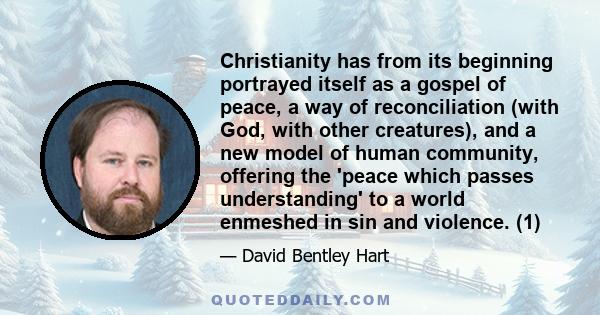 Christianity has from its beginning portrayed itself as a gospel of peace, a way of reconciliation (with God, with other creatures), and a new model of human community, offering the 'peace which passes understanding' to a world enmeshed in sin and violence. (1)

— David Bentley Hart

QUOTEDDAILY.COM